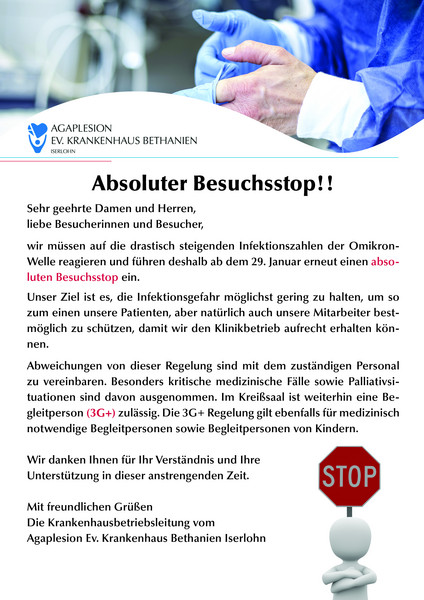 AGAPLESION
EV. KRANKENHAUS BETHANIEN
ISERLOHN

Absoluter Besuchsstop!!

Sehr geehrte Damen und Herren, liebe Besucherinnen und Besucher,

wir müssen auf die drastisch steigenden Infektionszahlen der Omikron-Welle reagieren und führen deshalb ab dem 29. Januar erneut einen absoluten Besuchsstop ein.

Unser Ziel ist es, die Infektionsgefahr möglichst gering zu halten, um so zum einen unsere Patienten, aber natürlich auch unsere Mitarbeiter bestmöglich zu schützen, damit wir den Klinikbetrieb aufrecht erhalten können.

Abweichungen von dieser Regelung sind mit dem zuständigen Personal zu vereinbaren. Besonders kritische medizinische Fälle sowie Palliativsituationen sind davon ausgenommen. Im Kreißsaal ist weiterhin eine Begleitperson (3G+) zulässig. Die 3G+ Regelung gilt ebenfalls für medizinisch notwendige Begleitpersonen sowie Begleitpersonen von Kindern.

Wir danken Ihnen für Ihr Verständnis und Ihre Unterstützung in dieser anstrengenden Zeit.

Mit freundlichen Grüßen
Die Krankenhausbetriebsleitung vom
Agaplesion Ev. Krankenhaus Bethanien Iserlohn

STOP